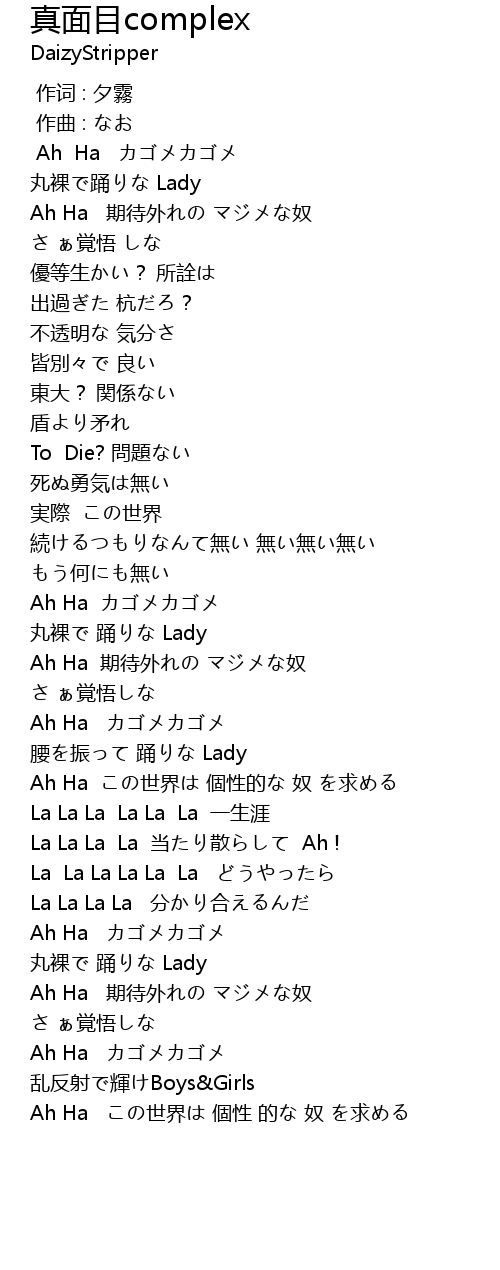 真面目complex
DaizyStripper

作词 : 夕霧
作曲 : なお
Ah Ha カゴメカゴメ
丸裸で踊りな Lady
Ah Ha 期待外れの マジメな奴
さ ぁ覚悟 しな
優等生かい？ 所詮は
出過ぎた 杭だろ？
不透明な 気分さ
皆別々で 良い
東大？ 関係ない
盾より矛れ
To Die? 問題ない
死ぬ勇気は無い
実際 この世界
続けるつもりなんて無い 無い無い無い
もう何にも無い
Ah Ha カゴメカゴメ
丸裸で 踊りな Lady
Ah Ha 期待外れの マジメな奴
さ ぁ覚悟しな
Ah Ha カゴメカゴメ
腰を振って 踊りな Lady
Ah Ha この世界は 個性的な 奴 を求める
La La La La La La 一生涯
La La La La 当たり散らして Ah !
La La La La La La どうやったら
La La La La 分かり合えるんだ
Ah Ha カゴメカゴメ
丸裸で 踊りな Lady
Ah Ha 期待外れの マジメな奴
さ ぁ覚悟しな
Ah Ha カゴメカゴメ
乱反射で輝けBoys&Girls
Ah Ha この世界は 個性 的な 奴 を求める